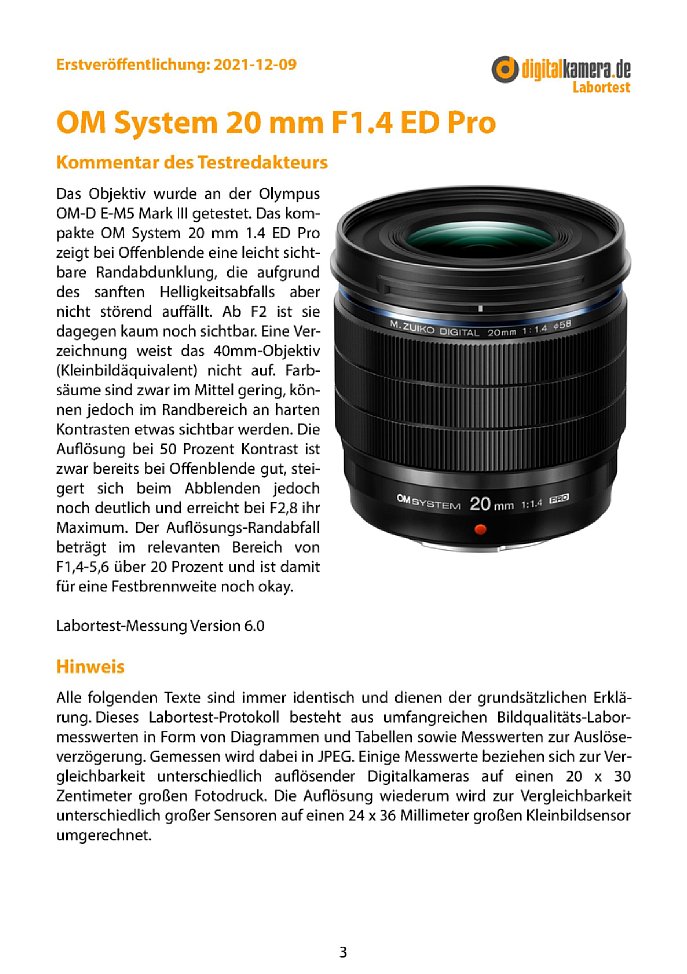 Erstveröffentlichung: 2021-12-09

digitalkamera.de Labortest

OM System 20 mm F1.4 ED Pro

Kommentar des Testredakteurs

Das Objektiv wurde an der Olympus OM-D E-M5 Mark III getestet. Das kompakte OM System 20 mm 1.4 ED Pro zeigt bei Offenblende eine leicht sichtbare Randabdunklung, die aufgrund des sanften Helligkeitsabfalls aber nicht störend auffällt. Ab F2 ist sie dagegen kaum noch sichtbar. Eine Verzeichnung weist das 40mm-Objektiv (Kleinbildäquivalent) nicht auf. Farbsäume sind zwar im Mittel gering, können jedoch im Randbereich an harten Kontrasten etwas sichtbar werden. Die Auflösung bei 50 Prozent Kontrast ist zwar bereits bei Offenblende gut, steigert sich beim Abblenden jedoch noch deutlich und erreicht bei F2,8 ihr Maximum. Der Auflösungs-Randabfall beträgt im relevanten Bereich von F1,4-5,6 über 20 Prozent und ist damit für eine Festbrennweite noch okay.

M.ZUIKO DIGITAL 20mm 1:1.4 ⌀58

OM SYSTEM 20 mm 1:1.4 PRO

Labortest-Messung Version 6.0

Hinweis

Alle folgenden Texte sind immer identisch und dienen der grundsätzlichen Erklärung. Dieses Labortest-Protokoll besteht aus umfangreichen Bildqualitäts-Labormesswerten in Form von Diagrammen und Tabellen sowie Messwerten zur Auslöseverzögerung. Gemessen wird dabei in JPEG. Einige Messwerte beziehen sich zur Vergleichbarkeit unterschiedlich auflösender Digitalkameras auf einen 20 x 30 Zentimeter großen Fotodruck. Die Auflösung wiederum wird zur Vergleichbarkeit unterschiedlich großer Sensoren auf einen 24 x 36 Millimeter großen Kleinbildsensor umgerechnet.

3